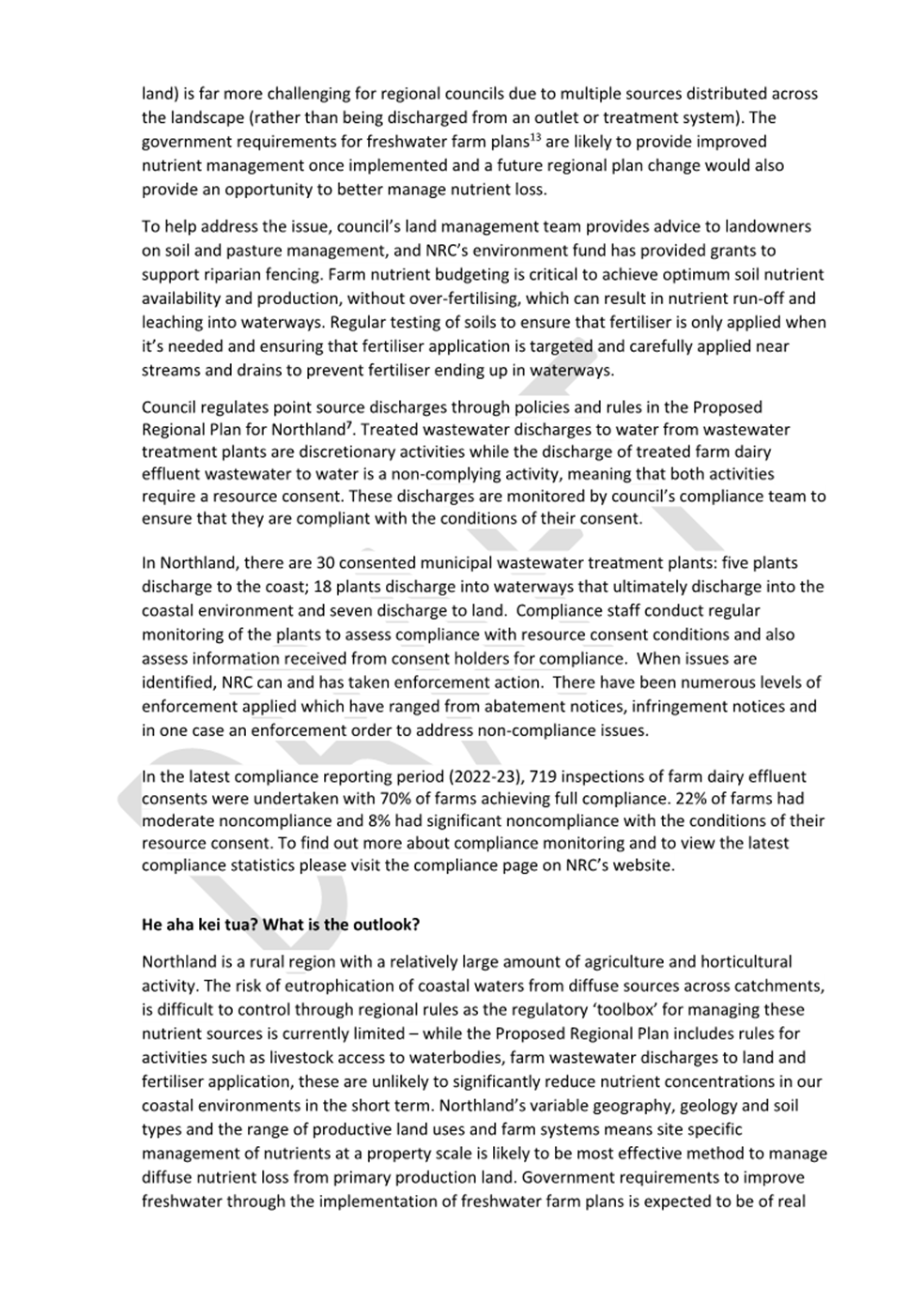 land) is far more challenging for regional councils due to multiple sources distributed across the landscape (rather than being discharged from an outlet or treatment system). The government requirements for freshwater farm plans$^{13}$ are likely to provide improved nutrient management once implemented and a future regional plan change would also provide an opportunity to better manage nutrient loss.

To help address the issue, council's land management team provides advice to landowners on soil and pasture management, and NRC's environment fund has provided grants to support riparian fencing. Farm nutrient budgeting is critical to achieve optimum soil nutrient availability and production, without over-fertilising, which can result in nutrient run-off and leaching into waterways. Regular testing of soils to ensure that fertiliser is only applied when it's needed and ensuring that fertiliser application is targeted and carefully applied near streams and drains to prevent fertiliser ending up in waterways.

Council regulates point source discharges through policies and rules in the Proposed Regional Plan for Northland$^{7}$. Treated wastewater discharges to water from wastewater treatment plants are discretionary activities while the discharge of treated farm dairy effluent wastewater to water is a non-complying activity, meaning that both activities require a resource consent. These discharges are monitored by council's compliance team to ensure that they are compliant with the conditions of their consent.

In Northland, there are 30 consented municipal wastewater treatment plants: five plants discharge to the coast; 18 plants discharge into waterways that ultimately discharge into the coastal environment and seven discharge to land. Compliance staff conduct regular monitoring of the plants to assess compliance with resource consent conditions and also assess information received from consent holders for compliance. When issues are identified, NRC can and has taken enforcement action. There have been numerous levels of enforcement applied which have ranged from abatement notices, infringement notices and in one case an enforcement order to address non-compliance issues.

In the latest compliance reporting period (2022-23), 719 inspections of farm dairy effluent consents were undertaken with 70% of farms achieving full compliance. 22% of farms had moderate noncompliance and 8% had significant noncompliance with the conditions of their resource consent. To find out more about compliance monitoring and to view the latest compliance statistics please visit the compliance page on NRC's website.

He aha kei tua? What is the outlook?

Northland is a rural region with a relatively large amount of agriculture and horticultural activity. The risk of eutrophication of coastal waters from diffuse sources across catchments, is difficult to control through regional rules as the regulatory 'toolbox' for managing these nutrient sources is currently limited – while the Proposed Regional Plan includes rules for activities such as livestock access to waterbodies, farm wastewater discharges to land and fertiliser application, these are unlikely to significantly reduce nutrient concentrations in our coastal environments in the short term. Northland's variable geography, geology and soil types and the range of productive land uses and farm systems means site specific management of nutrients at a property scale is likely to be most effective method to manage diffuse nutrient loss from primary production land. Government requirements to improve freshwater through the implementation of freshwater farm plans is expected to be of real